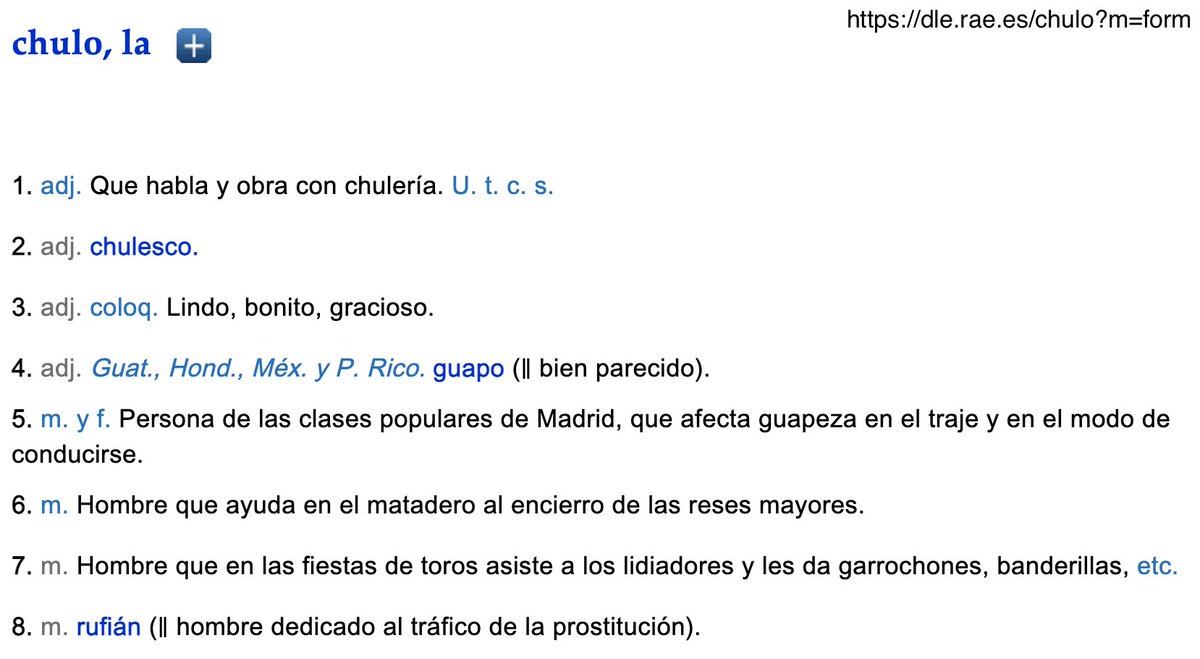 chulo, la

https://dle.rae.es/chulo?m=form

1. adj. Que habla y obra con chulería. U. t. c. s.

2. adj. chulesco.

3. adj. coloq. Lindo, bonito, gracioso.

4. adj. Guat., Hond., Méx. y P. Rico. guapo (‖ bien parecido).

5. m. y f. Persona de las clases populares de Madrid, que afecta guapeza en el traje y en el modo de conducirse.

6. m. Hombre que ayuda en el matadero al encierro de las reses mayores.

7. m. Hombre que en las fiestas de toros asiste a los lidiadores y les da garrochones, banderillas, etc.

8. m. rufián (‖ hombre dedicado al tráfico de la prostitución).